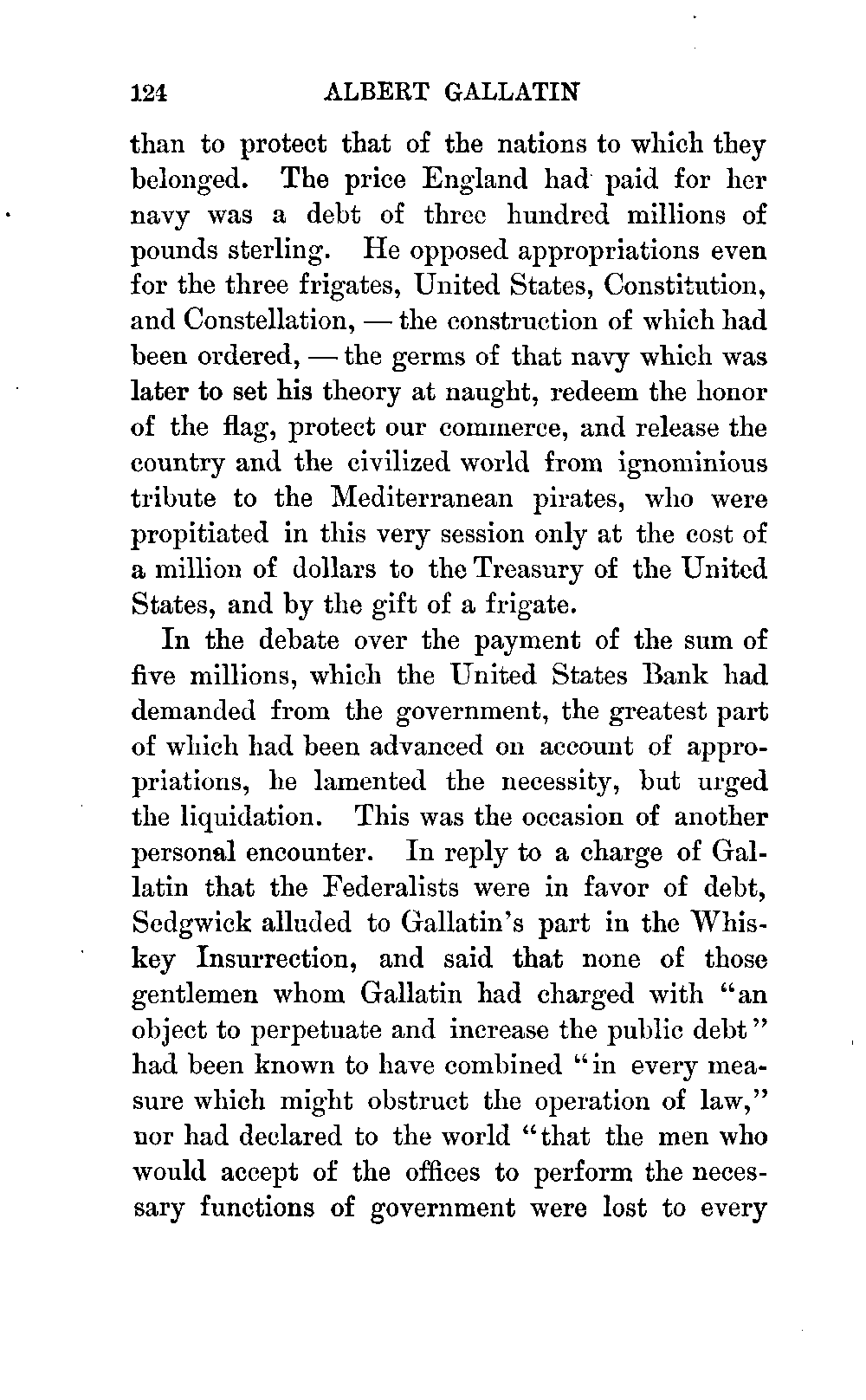 124 ALBERT GALLATIN

than to protect that of the nations to which they belonged. The price England had paid for her navy was a debt of three hundred millions of pounds sterling. He opposed appropriations even for the three frigates, United States, Constitution, and Constellation, — the construction of which had been ordered, — the germs of that navy which was later to set his theory at naught, redeem the honor of the flag, protect our commerce, and release the country and the civilized world from ignominious tribute to the Mediterranean pirates, who were propitiated in this very session only at the cost of a million of dollars to the Treasury of the United States, and by the gift of a frigate.

In the debate over the payment of the sum of five millions, which the United States Bank had demanded from the government, the greatest part of which had been advanced on account of appropriations, he lamented the necessity, but urged the liquidation. This was the occasion of another personal encounter. In reply to a charge of Gallatin that the Federalists were in favor of debt, Sedgwick alluded to Gallatin's part in the Whiskey Insurrection, and said that none of those gentlemen whom Gallatin had charged with "an object to perpetuate and increase the public debt" had been known to have combined "in every measure which might obstruct the operation of law," nor had declared to the world "that the men who would accept of the offices to perform the necessary functions of government were lost to every